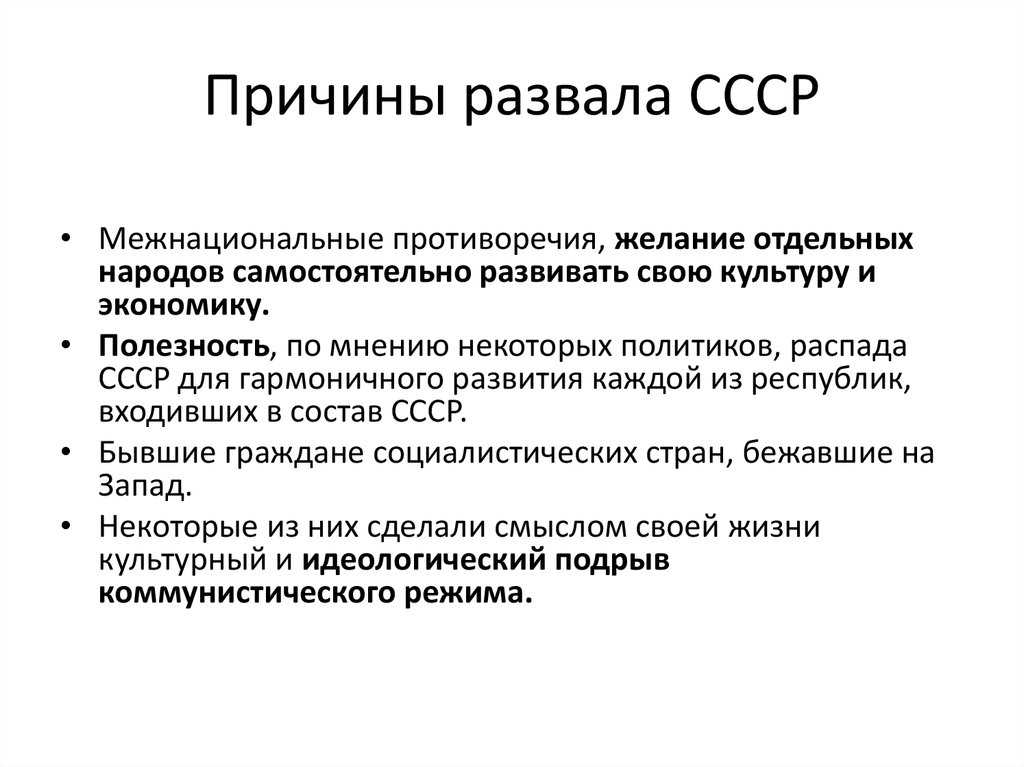 Причины развала СССР

• Межнациональные противоречия, желание отдельных народов самостоятельно развивать свою культуру и экономику.
• Полезность, по мнению некоторых политиков, распада СССР для гармоничного развития каждой из республик, входивших в состав СССР.
• Бывшие граждане социалистических стран, бежавшие на Запад.
• Некоторые из них сделали смыслом своей жизни культурный и идеологический подрыв коммунистического режима.